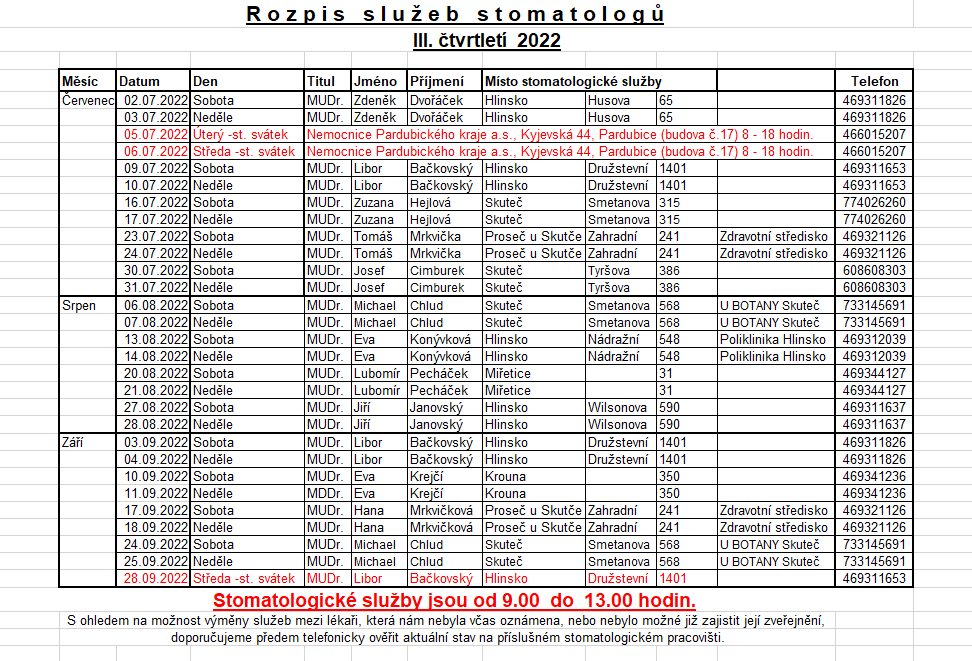 Rozpis služeb stomatologů

III. čtvrtletí 2022

| Měsíc | Datum | Den | Titul | Jméno | Příjmení | Místo stomatologické služby | | | | Telefon |
|---|---|---|---|---|---|---|---|---|---|---|
| Červenec | 02.07.2022 | Sobota | MUDr. | Zdeněk | Dvořáček | Hlinsko | Husova | 65 | | 469311826 |
| | 03.07.2022 | Neděle | MUDr. | Zdeněk | Dvořáček | Hlinsko | Husova | 65 | | 469311826 |
| | 05.07.2022 | Úterý -st. svátek | Nemocnice Pardubického kraje a.s., Kyjevská 44, Pardubice (budova č.17) 8 - 18 hodin. | | | | | | | 466015207 |
| | 06.07.2022 | Středa -st. svátek | Nemocnice Pardubického kraje a.s., Kyjevská 44, Pardubice (budova č.17) 8 - 18 hodin. | | | | | | | 466015207 |
| | 09.07.2022 | Sobota | MUDr. | Libor | Bačkovský | Hlinsko | Družstevní | 1401 | | 469311653 |
| | 10.07.2022 | Neděle | MUDr. | Libor | Bačkovský | Hlinsko | Družstevní | 1401 | | 469311653 |
| | 16.07.2022 | Sobota | MUDr. | Zuzana | Hejlová | Skuteč | Smetanova | 315 | | 774026260 |
| | 17.07.2022 | Neděle | MUDr. | Zuzana | Hejlová | Skuteč | Smetanova | 315 | | 774026260 |
| | 23.07.2022 | Sobota | MUDr. | Tomáš | Mrkvička | Proseč u Skutče | Zahradní | 241 | Zdravotní středisko | 469321126 |
| | 24.07.2022 | Neděle | MUDr. | Tomáš | Mrkvička | Proseč u Skutče | Zahradní | 241 | Zdravotní středisko | 469321126 |
| | 30.07.2022 | Sobota | MUDr. | Josef | Cimburek | Skuteč | Tyršova | 386 | | 608608303 |
| | 31.07.2022 | Neděle | MUDr. | Josef | Cimburek | Skuteč | Tyršova | 386 | | 608608303 |
| Srpen | 06.08.2022 | Sobota | MUDr. | Michael | Chlud | Skuteč | Smetanova | 568 | U BOTANY Skuteč | 733145691 |
| | 07.08.2022 | Neděle | MUDr. | Michael | Chlud | Skuteč | Smetanova | 568 | U BOTANY Skuteč | 733145691 |
| | 13.08.2022 | Sobota | MUDr. | Eva | Konývková | Hlinsko | Nádražní | 548 | Poliklinika Hlinsko | 469312039 |
| | 14.08.2022 | Neděle | MUDr. | Eva | Konývková | Hlinsko | Nádražní | 548 | Poliklinika Hlinsko | 469312039 |
| | 20.08.2022 | Sobota | MUDr. | Lubomír | Pecháček | Miřetice | | 31 | | 469344127 |
| | 21.08.2022 | Neděle | MUDr. | Lubomír | Pecháček | Miřetice | | 31 | | 469344127 |
| | 27.08.2022 | Sobota | MUDr. | Jiří | Janovský | Hlinsko | Wilsonova | 590 | | 469311637 |
| | 28.08.2022 | Neděle | MUDr. | Jiří | Janovský | Hlinsko | Wilsonova | 590 | | 469311637 |
| Září | 03.09.2022 | Sobota | MUDr. | Libor | Bačkovský | Hlinsko | Družstevní | 1401 | | 469311826 |
| | 04.09.2022 | Neděle | MUDr. | Libor | Bačkovský | Hlinsko | Družstevní | 1401 | | 469311826 |
| | 10.09.2022 | Sobota | MUDr. | Eva | Krejčí | Krouna | | 350 | | 469341236 |
| | 11.09.2022 | Neděle | MUDr. | Eva | Krejčí | Krouna | | 350 | | 469341236 |
| | 17.09.2022 | Sobota | MUDr. | Hana | Mrkvičková | Proseč u Skutče | Zahradní | 241 | Zdravotní středisko | 469321126 |
| | 18.09.2022 | Neděle | MUDr. | Hana | Mrkvičková | Proseč u Skutče | Zahradní | 241 | Zdravotní středisko | 469321126 |
| | 24.09.2022 | Sobota | MUDr. | Michael | Chlud | Skuteč | Smetanova | 568 | U BOTANY Skuteč | 733145691 |
| | 25.09.2022 | Neděle | MUDr. | Michael | Chlud | Skuteč | Smetanova | 568 | U BOTANY Skuteč | 733145691 |
| | 28.09.2022 | Středa -st. svátek | MUDr. | Libor | Bačkovský | Hlinsko | Družstevní | 1401 | | 469311653 |

Stomatologické služby jsou od 9.00 do 13.00 hodin.

S ohledem na možnost výměny služeb mezi lékaři, která nám nebyla včas oznámena, nebo nebylo možné již zajistit její zveřejnění, doporučujeme předem telefonicky ověřit aktuální stav na příslušném stomatologickém pracovišti.